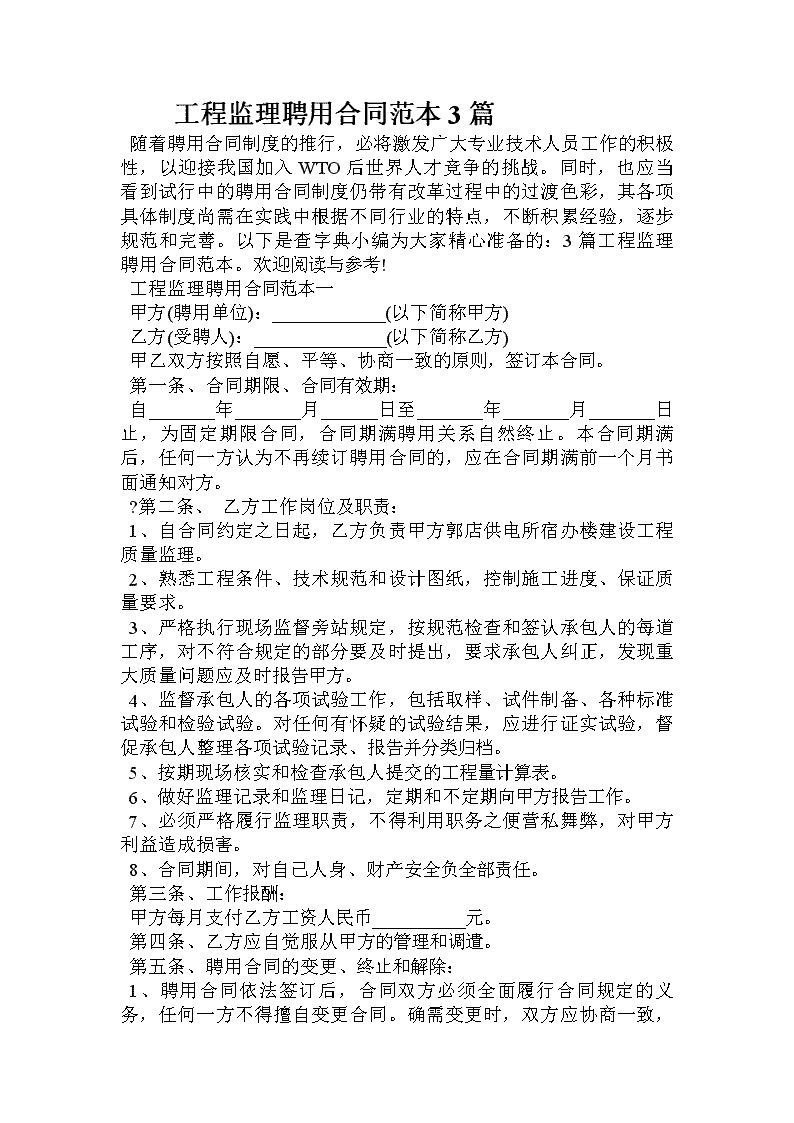 工程监理聘用合同范本3篇

随着聘用合同制度的推行，必将激发广大专业技术人员工作的积极性，以迎接我国加入WTO后世界人才竞争的挑战。同时，也应当看到试行中的聘用合同制度仍带有改革过程中的过渡色彩，其各项具体制度尚需在实践中根据不同行业的特点，不断积累经验，逐步规范和完善。以下是查字典小编为大家精心准备的：3篇工程监理聘用合同范本。欢迎阅读与参考!

工程监理聘用合同范本一

甲方(聘用单位)：____________(以下简称甲方)

乙方(受聘人)：____________(以下简称乙方)

甲乙双方按照自愿、平等、协商一致的原则，签订本合同。

第一条、合同期限、合同有效期：

自_______年_______月______日至_______年_______月_______日止，为固定期限合同，合同期满聘用关系自然终止。本合同期满后，任何一方认为不再续订聘用合同的，应在合同期满前一个月书面通知对方。

?第二条、 乙方工作岗位及职责：

1、自合同约定之日起，乙方负责甲方郭店供电所宿办楼建设工程质量监理。

2、熟悉工程条件、技术规范和设计图纸，控制施工进度、保证质量要求。

3、严格执行现场监督旁站规定，按规范检查和签认承包人的每道工序，对不符合规定的部分要及时提出，要求承包人纠正，发现重大质量问题应及时报告甲方。

4、监督承包人的各项试验工作，包括取样、试件制备、各种标准试验和检验试验。对任何有怀疑的试验结果，应进行证实试验，督促承包人整理各项试验记录、报告并分类归档。

5、按期现场核实和检查承包人提交的工程量计算表。

6、做好监理记录和监理日记，定期和不定期向甲方报告工作。

7、必须严格履行监理职责，不得利用职务之便营私舞弊，对甲方利益造成损害。

8、合同期间，对自己人身、财产安全负全部责任。

第三条、工作报酬：

甲方每月支付乙方工资人民币__________元。

第四条、乙方应自觉服从甲方的管理和调遣。

第五条、聘用合同的变更、终止和解除：

1、聘用合同依法签订后，合同双方必须全面履行合同规定的义务，任何一方不得擅自变更合同。确需变更时，双方应协商一致，